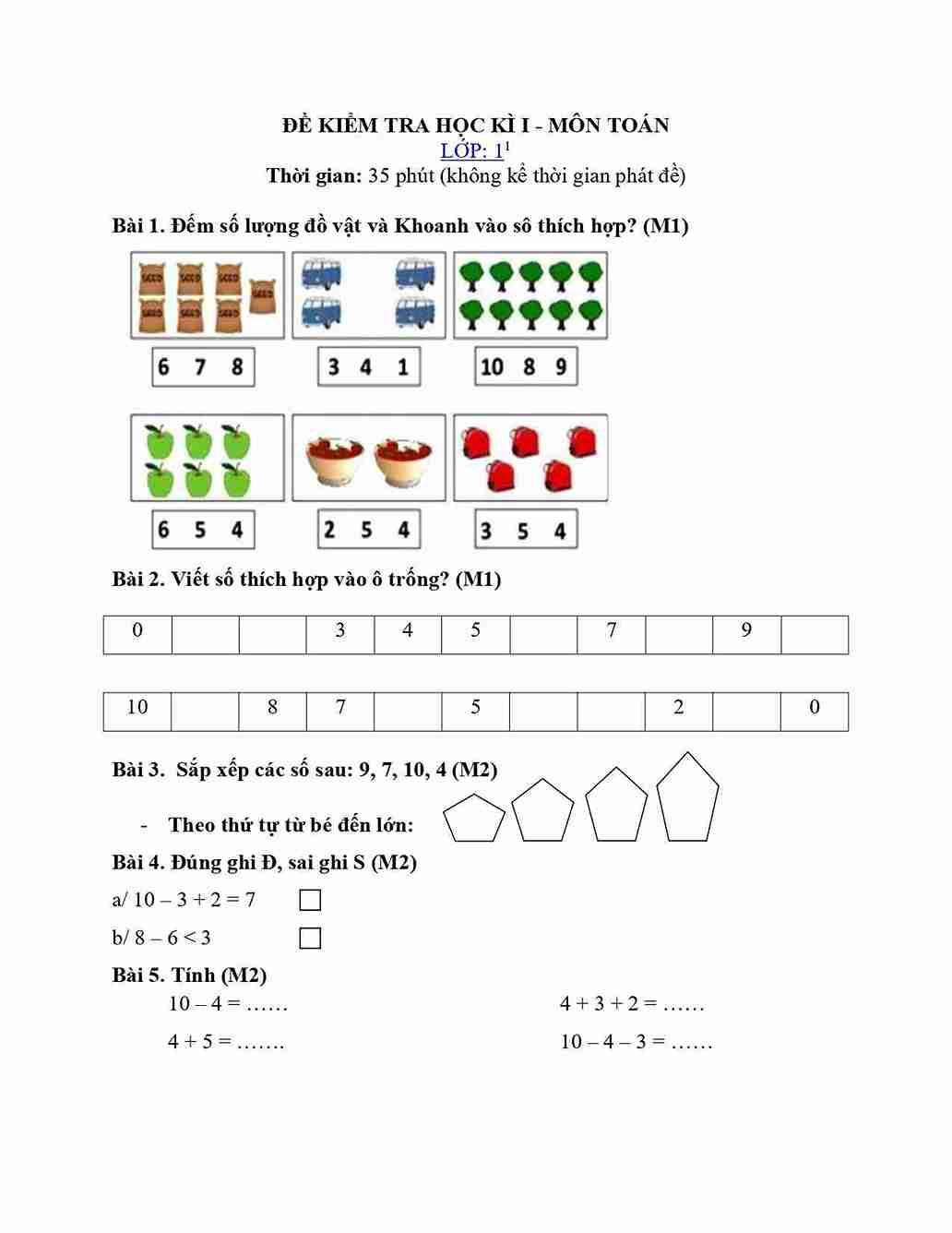 ĐỀ KIỂM TRA HỌC KÌ I - MÔN TOÁN
LỚP: 1$^1$
Thời gian: 35 phút (không kể thời gian phát đề)

Bài 1. Đếm số lượng đồ vật và Khoanh vào sô thích hợp? (M1)

SEED SEED SEED SEED SEED SEED SEED

6 7 8

3 4 1

10 8 9

6 5 4

2 5 4

3 5 4

Bài 2. Viết số thích hợp vào ô trống? (M1)

| 0 | | | 3 | 4 | 5 | | 7 | | 9 | |
|---|---|---|---|---|---|---|---|---|---|---|

| 10 | | 8 | 7 | | 5 | | | 2 | | 0 |
|---|---|---|---|---|---|---|---|---|---|---|

Bài 3. Sắp xếp các số sau: 9, 7, 10, 4 (M2)

- Theo thứ tự từ bé đến lớn:

Bài 4. Đúng ghi Đ, sai ghi S (M2)

a/ 10 – 3 + 2 = 7

b/ 8 – 6 < 3

Bài 5. Tính (M2)

10 – 4 = ……

4 + 5 = …….

4 + 3 + 2 = ……

10 – 4 – 3 = ……